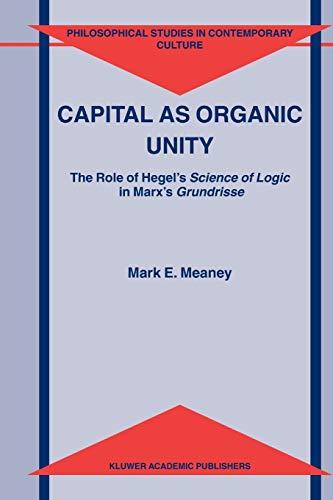 PHILOSOPHICAL STUDIES IN CONTEMPORARY CULTURE

CAPITAL AS ORGANIC UNITY

The Role of Hegel's Science of Logic in Marx's Grundrisse

Mark E. Meaney

KLUWER ACADEMIC PUBLISHERS